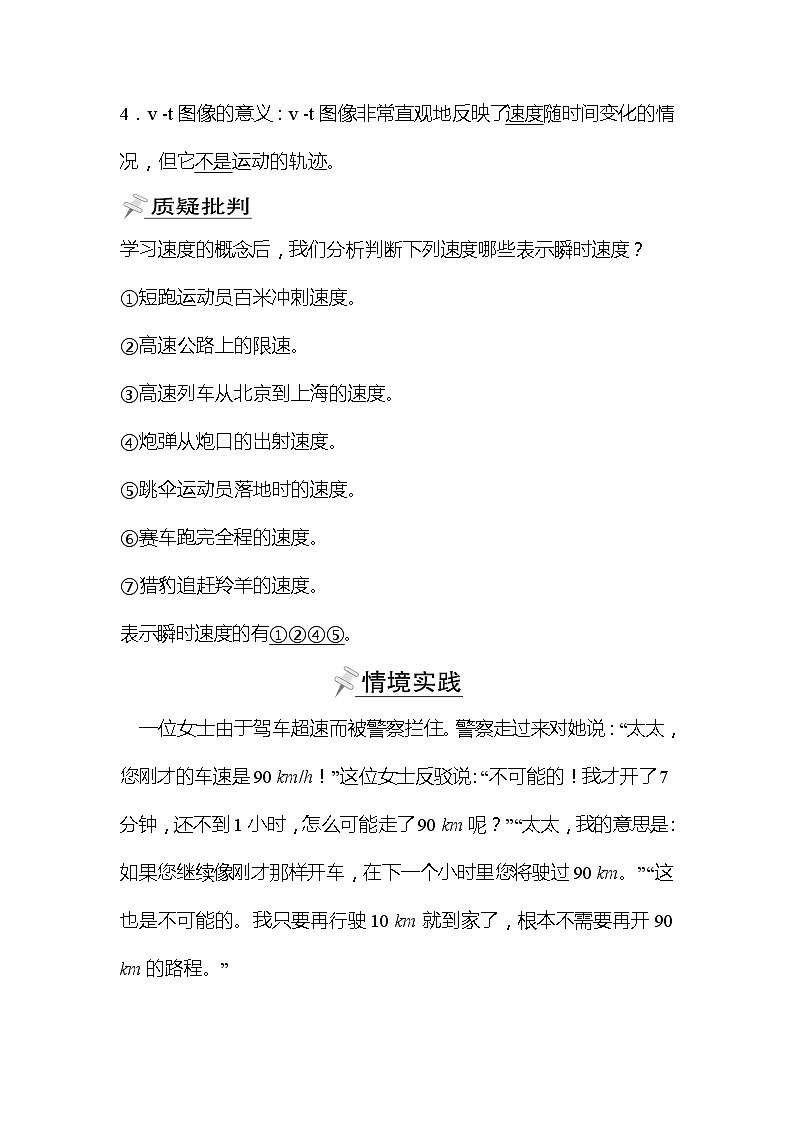 4．v-t图像的意义：v-t图像非常直观地反映了速度随时间变化的情况，但它不是运动的轨迹。

质疑批判

学习速度的概念后，我们分析判断下列速度哪些表示瞬时速度？

①短跑运动员百米冲刺速度。

②高速公路上的限速。

③高速列车从北京到上海的速度。

④炮弹从炮口的出射速度。

⑤跳伞运动员落地时的速度。

⑥赛车跑完全程的速度。

⑦猎豹追赶羚羊的速度。

表示瞬时速度的有①②④⑤。

情境实践

一位女士由于驾车超速而被警察拦住。警察走过来对她说：“太太，您刚才的车速是90 km/h！”这位女士反驳说：“不可能的！我才开了7分钟，还不到1小时，怎么可能走了90 km呢？”“太太，我的意思是：如果您继续像刚才那样开车，在下一个小时里您将驶过90 km。”“这也是不可能的。我只要再行驶10 km就到家了，根本不需要再开90 km的路程。”